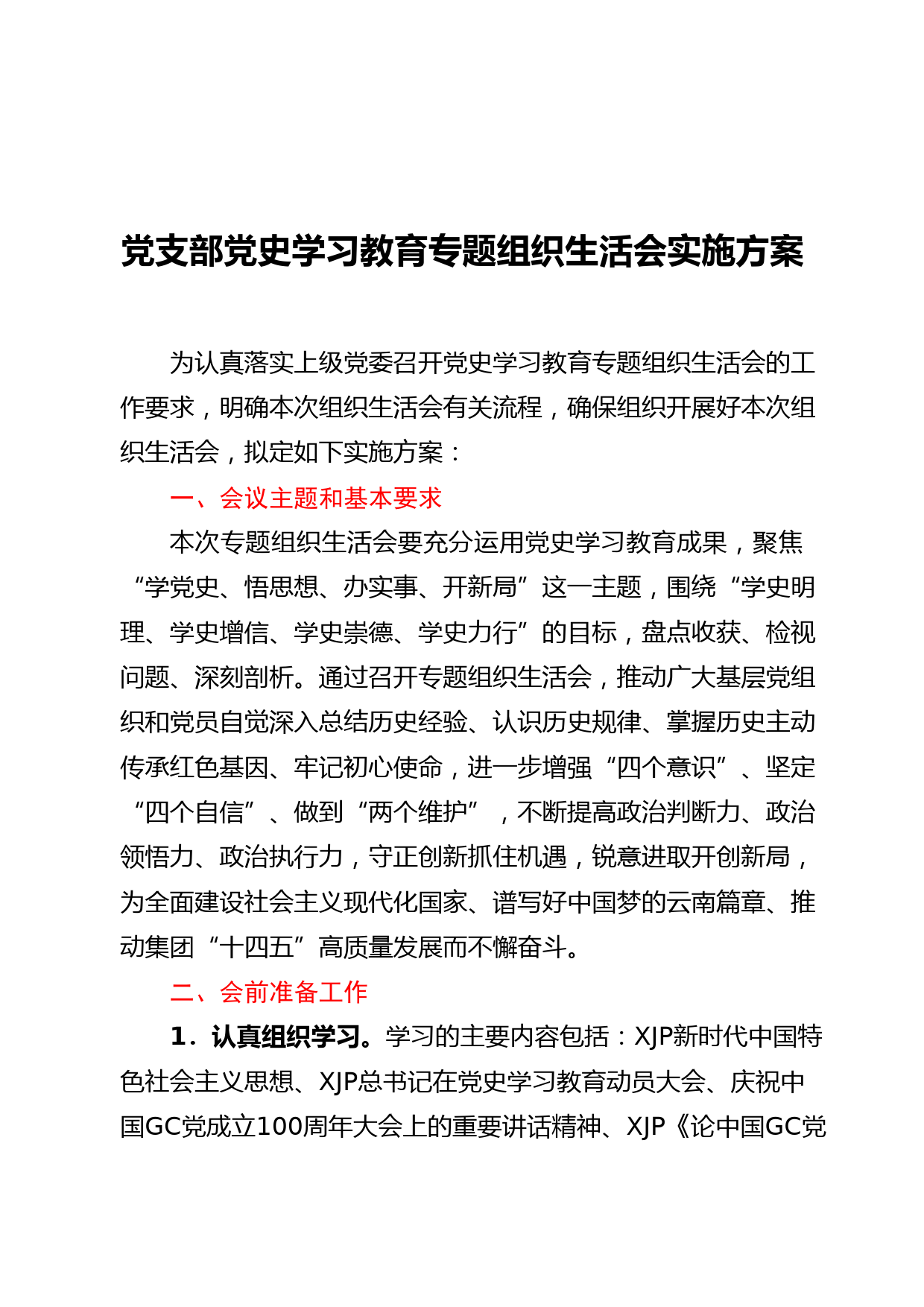 党支部党史学习教育专题组织生活会实施方案

为认真落实上级党委召开党史学习教育专题组织生活会的工作要求，明确本次组织生活会有关流程，确保组织开展好本次组织生活会，拟定如下实施方案：

一、会议主题和基本要求

本次专题组织生活会要充分运用党史学习教育成果，聚焦“学党史、悟思想、办实事、开新局”这一主题，围绕“学史明理、学史增信、学史崇德、学史力行”的目标，盘点收获、检视问题、深刻剖析。通过召开专题组织生活会，推动广大基层党组织和党员自觉深入总结历史经验、认识历史规律、掌握历史主动传承红色基因、牢记初心使命，进一步增强“四个意识”、坚定“四个自信”、做到“两个维护”，不断提高政治判断力、政治领悟力、政治执行力，守正创新抓住机遇，锐意进取开创新局，为全面建设社会主义现代化国家、谱写好中国梦的云南篇章、推动集团“十四五”高质量发展而不懈奋斗。

二、会前准备工作

1．认真组织学习。学习的主要内容包括：XJP新时代中国特色社会主义思想、XJP总书记在党史学习教育动员大会、庆祝中国GC党成立100周年大会上的重要讲话精神、XJP《论中国GC党